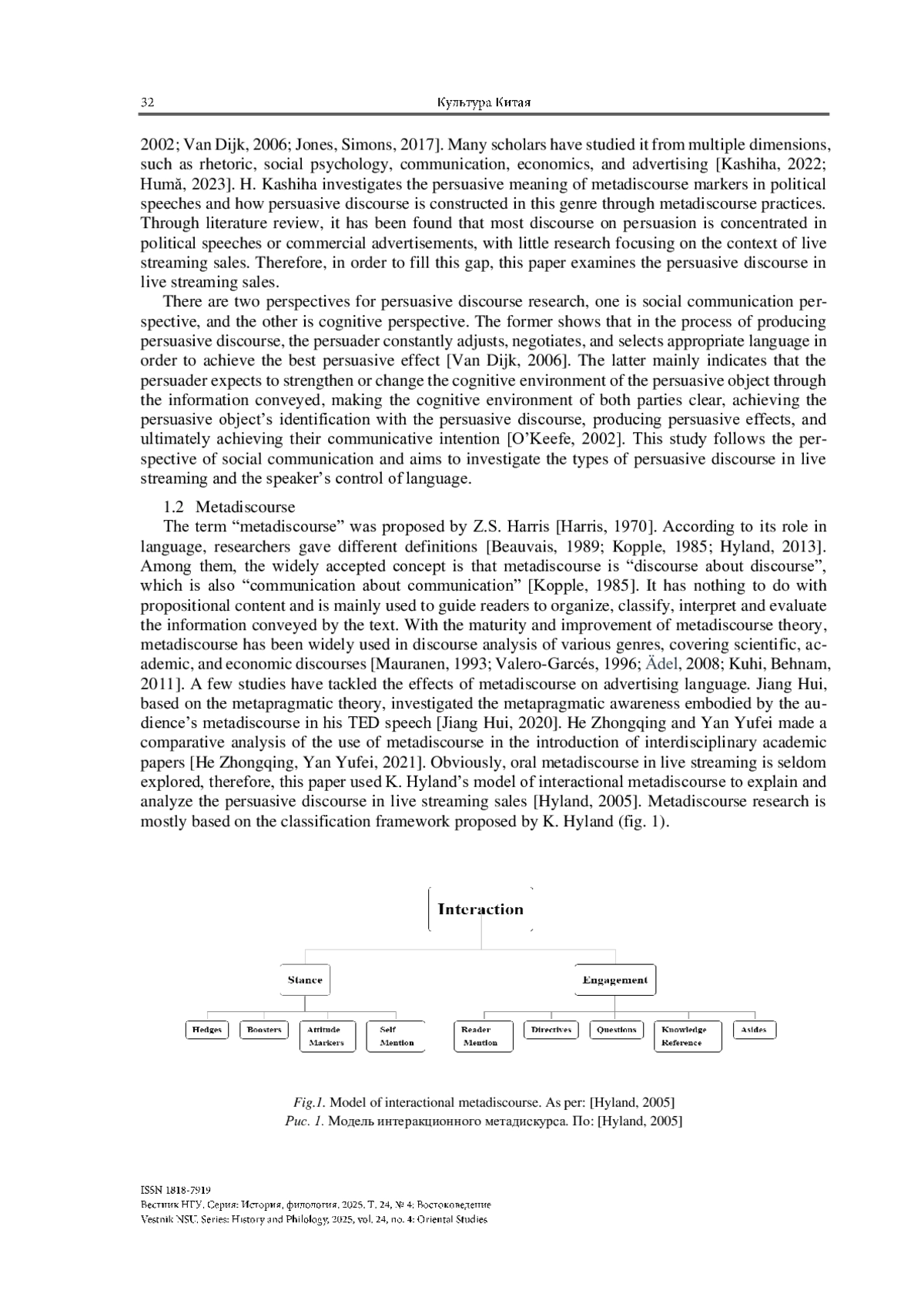 32 Культура Китая

2002; Van Dijk, 2006; Jones, Simons, 2017]. Many scholars have studied it from multiple dimensions, such as rhetoric, social psychology, communication, economics, and advertising [Kashiha, 2022; Humă, 2023]. H. Kashiha investigates the persuasive meaning of metadiscourse markers in political speeches and how persuasive discourse is constructed in this genre through metadiscourse practices. Through literature review, it has been found that most discourse on persuasion is concentrated in political speeches or commercial advertisements, with little research focusing on the context of live streaming sales. Therefore, in order to fill this gap, this paper examines the persuasive discourse in live streaming sales.

There are two perspectives for persuasive discourse research, one is social communication perspective, and the other is cognitive perspective. The former shows that in the process of producing persuasive discourse, the persuader constantly adjusts, negotiates, and selects appropriate language in order to achieve the best persuasive effect [Van Dijk, 2006]. The latter mainly indicates that the persuader expects to strengthen or change the cognitive environment of the persuasive object through the information conveyed, making the cognitive environment of both parties clear, achieving the persuasive object's identification with the persuasive discourse, producing persuasive effects, and ultimately achieving their communicative intention [O'Keefe, 2002]. This study follows the perspective of social communication and aims to investigate the types of persuasive discourse in live streaming and the speaker's control of language.

1.2 Metadiscourse

The term "metadiscourse" was proposed by Z.S. Harris [Harris, 1970]. According to its role in language, researchers gave different definitions [Beauvais, 1989; Kopple, 1985; Hyland, 2013]. Among them, the widely accepted concept is that metadiscourse is "discourse about discourse", which is also "communication about communication" [Kopple, 1985]. It has nothing to do with propositional content and is mainly used to guide readers to organize, classify, interpret and evaluate the information conveyed by the text. With the maturity and improvement of metadiscourse theory, metadiscourse has been widely used in discourse analysis of various genres, covering scientific, academic, and economic discourses [Mauranen, 1993; Valero-Garcés, 1996; Ädel, 2008; Kuhi, Behnam, 2011]. A few studies have tackled the effects of metadiscourse on advertising language. Jiang Hui, based on the metapragmatic theory, investigated the metapragmatic awareness embodied by the audience's metadiscourse in his TED speech [Jiang Hui, 2020]. He Zhongqing and Yan Yufei made a comparative analysis of the use of metadiscourse in the introduction of interdisciplinary academic papers [He Zhongqing, Yan Yufei, 2021]. Obviously, oral metadiscourse in live streaming is seldom explored, therefore, this paper used K. Hyland's model of interactional metadiscourse to explain and analyze the persuasive discourse in live streaming sales [Hyland, 2005]. Metadiscourse research is mostly based on the classification framework proposed by K. Hyland (fig. 1).

Interaction

Stance

Engagement

Hedges

Boosters

Attitude Markers

Self Mention

Reader Mention

Directives

Questions

Knowledge Reference

Asides

Fig.1. Model of interactional metadiscourse. As per: [Hyland, 2005]
Рис. 1. Модель интеракционного метадискурса. По: [Hyland, 2005]

ISSN 1818-7919
Вестник НГУ. Серия: История, филология. 2025. Т. 24, № 4: Востоковедение
Vestnik NSU. Series: History and Philology, 2025, vol. 24, no. 4: Oriental Studies